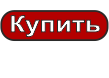 Купить